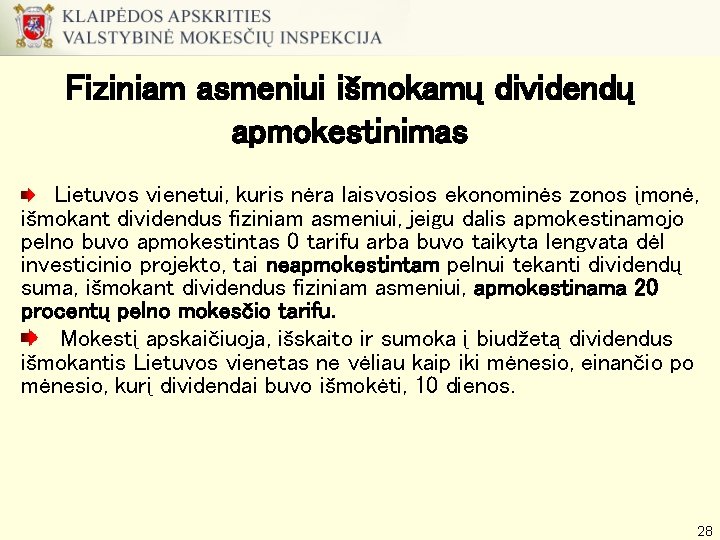 KLAIPĖDOS APSKRITIES
VALSTYBINĖ MOKESČIŲ INSPEKCIJA

Fiziniam asmeniui išmokamų dividendų apmokestinimas

Lietuvos vienetui, kuris nėra laisvosios ekonominės zonos įmonė, išmokant dividendus fiziniam asmeniui, jeigu dalis apmokestinamojo pelno buvo apmokestintas 0 tarifu arba buvo taikyta lengvata dėl investicinio projekto, tai neapmokestintam pelnui tekanti dividendų suma, išmokant dividendus fiziniam asmeniui, apmokestinama 20 procentų pelno mokesčio tarifu.

Mokestį apskaičiuoja, išskaito ir sumoka į biudžetą dividendus išmokantis Lietuvos vienetas ne vėliau kaip iki mėnesio, einančio po mėnesio, kurį dividendai buvo išmokėti, 10 dienos.

28